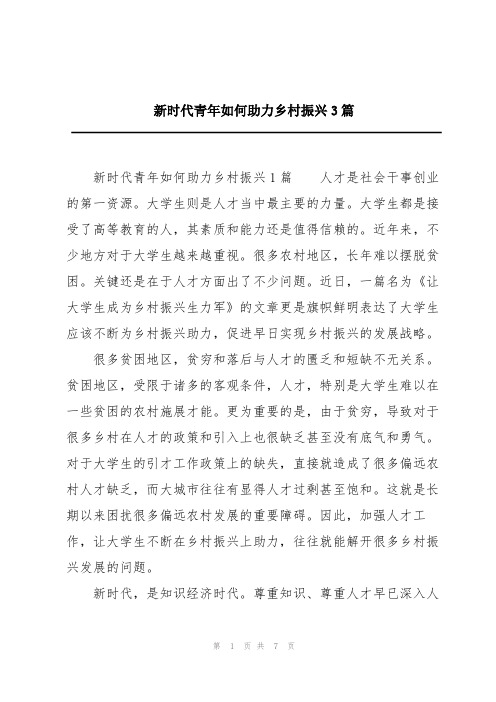 新时代青年如何助力乡村振兴3篇

新时代青年如何助力乡村振兴1篇　　人才是社会干事创业的第一资源。大学生则是人才当中最主要的力量。大学生都是接受了高等教育的人，其素质和能力还是值得信赖的。近年来，不少地方对于大学生越来越重视。很多农村地区，长年难以摆脱贫困。关键还是在于人才方面出了不少问题。近日，一篇名为《让大学生成为乡村振兴生力军》的文章更是旗帜鲜明表达了大学生应该不断为乡村振兴助力，促进早日实现乡村振兴的发展战略。

很多贫困地区，贫穷和落后与人才的匮乏和短缺不无关系。贫困地区，受限于诸多的客观条件，人才，特别是大学生难以在一些贫困的农村施展才能。更为重要的是，由于贫穷，导致对于很多乡村在人才的政策和引入上也很缺乏甚至没有底气和勇气。对于大学生的引才工作政策上的缺失，直接就造成了很多偏远农村人才缺乏，而大城市往往有显得人才过剩甚至饱和。这就是长期以来困扰很多偏远农村发展的重要障碍。因此，加强人才工作，让大学生不断在乡村振兴上助力，往往就能解开很多乡村振兴发展的问题。

新时代，是知识经济时代。尊重知识、尊重人才早已深入人

第 1 页 共 7 页